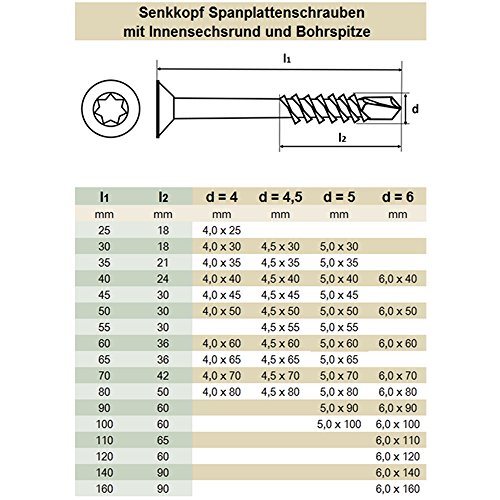 Senkkopf Spanplattenschrauben
mit Innensechsrund und Bohrspitze

$l_1$

d

$l_2$

| $l_1$ | $l_2$ | d = 4 | d = 4,5 | d = 5 | d = 6 |
|---|---|---|---|---|---|
| mm | mm | mm | mm | mm | mm |
| 25 | 18 | 4,0 x 25 | | | |
| 30 | 18 | 4,0 x 30 | 4,5 x 30 | 5,0 x 30 | |
| 35 | 21 | 4,0 x 35 | 4,5 x 35 | 5,0 x 35 | |
| 40 | 24 | 4,0 x 40 | 4,5 x 40 | 5,0 x 40 | 6,0 x 40 |
| 45 | 30 | 4,0 x 45 | 4,5 x 45 | 5,0 x 45 | |
| 50 | 30 | 4,0 x 50 | 4,5 x 50 | 5,0 x 50 | 6,0 x 50 |
| 55 | 30 | | 4,5 x 55 | 5,0 x 55 | |
| 60 | 36 | 4,0 x 60 | 4,5 x 60 | 5,0 x 60 | 6,0 x 60 |
| 65 | 36 | 4,0 x 65 | 4,5 x 65 | 5,0 x 65 | |
| 70 | 42 | 4,0 x 70 | 4,5 x 70 | 5,0 x 70 | 6,0 x 70 |
| 80 | 50 | 4,0 x 80 | 4,5 x 80 | 5,0 x 80 | 6,0 x 80 |
| 90 | 60 | | | 5,0 x 90 | 6,0 x 90 |
| 100 | 60 | | | 5,0 x 100 | 6,0 x 100 |
| 110 | 65 | | | | 6,0 x 110 |
| 120 | 60 | | | | 6,0 x 120 |
| 140 | 90 | | | | 6,0 x 140 |
| 160 | 90 | | | | 6,0 x 160 |